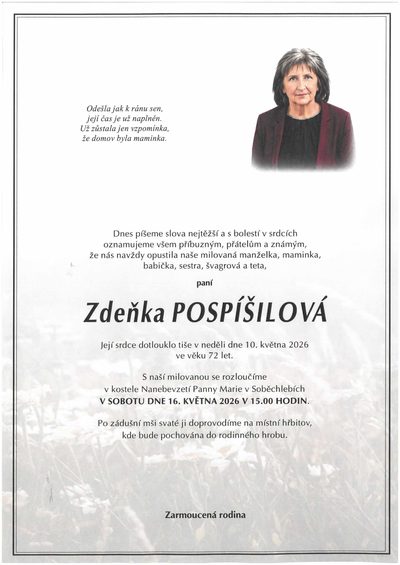 Odešla jak k ránu sen,
její čas je už naplněn.
Už zůstala jen vzpomínka,
že domov byla maminka.

Dnes píšeme slova nejtěžší a s bolestí v srdcích oznamujeme všem příbuzným, přátelům a známým, že nás navždy opustila naše milovaná manželka, maminka, babička, sestra, švagrová a teta,

paní

Zdeňka POSPÍŠILOVÁ

Její srdce dotlouklo tiše v neděli dne 10. května 2026 ve věku 72 let.

S naší milovanou se rozloučíme v kostele Nanebevzetí Panny Marie v Soběchlebích
V SOBOTU DNE 16. KVĚTNA 2026 V 15.00 HODIN.

Po zádušní mši svaté ji doprovodíme na místní hřbitov, kde bude pochována do rodinného hrobu.

Zarmoucená rodina